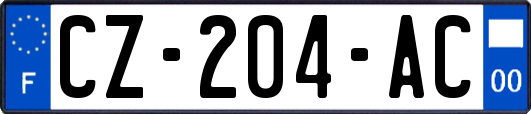 F
CZ-204-AC
00